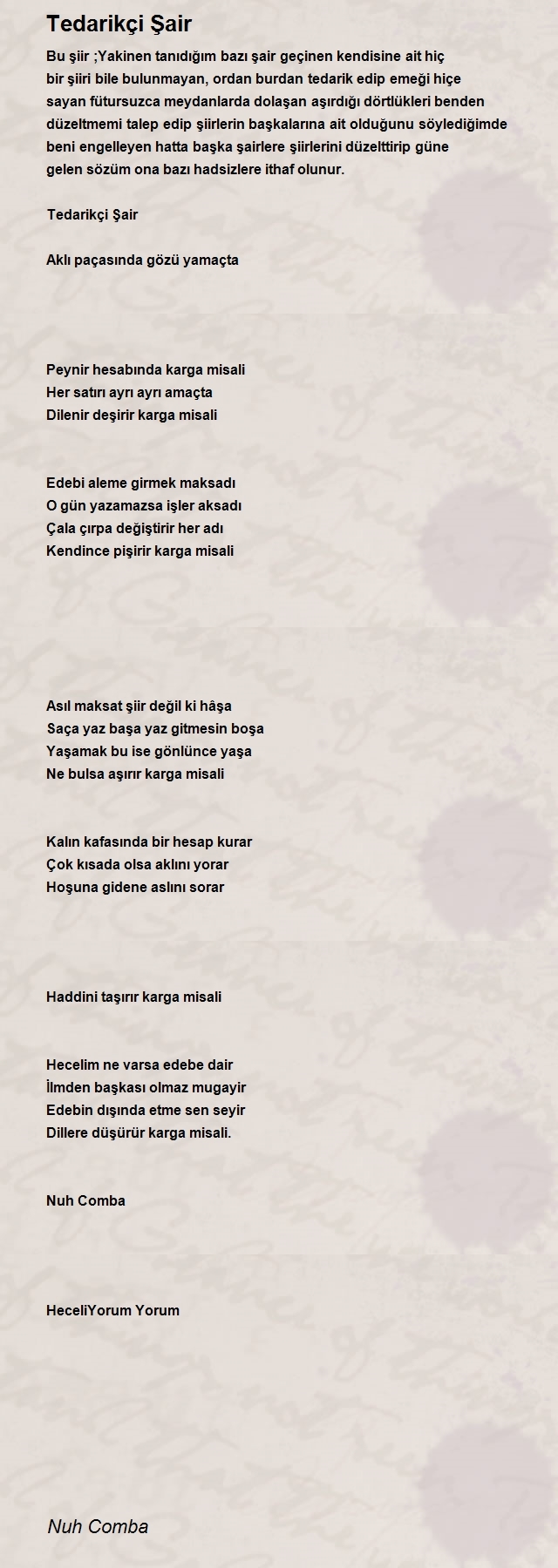 Tedarikçi Şair

Bu şiir ;Yakinen tanıdığım bazı şair geçinen kendisine ait hiç bir şiiri bile bulunmayan, ordan burdan tedarik edip emeği hiçe sayan fütursuzca meydanlarda dolaşan aşırdığı dörtlükleri benden düzeltmemi talep edip şiirlerin başkalarına ait olduğunu söylediğimde beni engelleyen hatta başka şairlere şiirlerini düzelttirip güne gelen sözüm ona bazı hadsizlere ithaf olunur.

Tedarikçi Şair

Aklı paçasında gözü yamaçta

Peynir hesabında karga misali
Her satırı ayrı ayrı amaçta
Dilenir deşirir karga misali

Edebi aleme girmek maksadı
O gün yazamazsa işler aksadı
Çala çırpa değiştirir her adı
Kendince pişirir karga misali

Asıl maksat şiir değil ki hâşa
Saça yaz başa yaz gitmesin boşa
Yaşamak bu ise gönlünce yaşa
Ne bulsa aşırır karga misali

Kalın kafasında bir hesap kurar
Çok kısada olsa aklını yorar
Hoşuna gidene aslını sorar

Haddini taşırır karga misali

Hecelim ne varsa edebe dair
İlmden başkası olmaz mugayir
Edebin dışında etme sen seyir
Dillere düşürür karga misali.

Nuh Comba

HeceliYorum Yorum

Nuh Comba